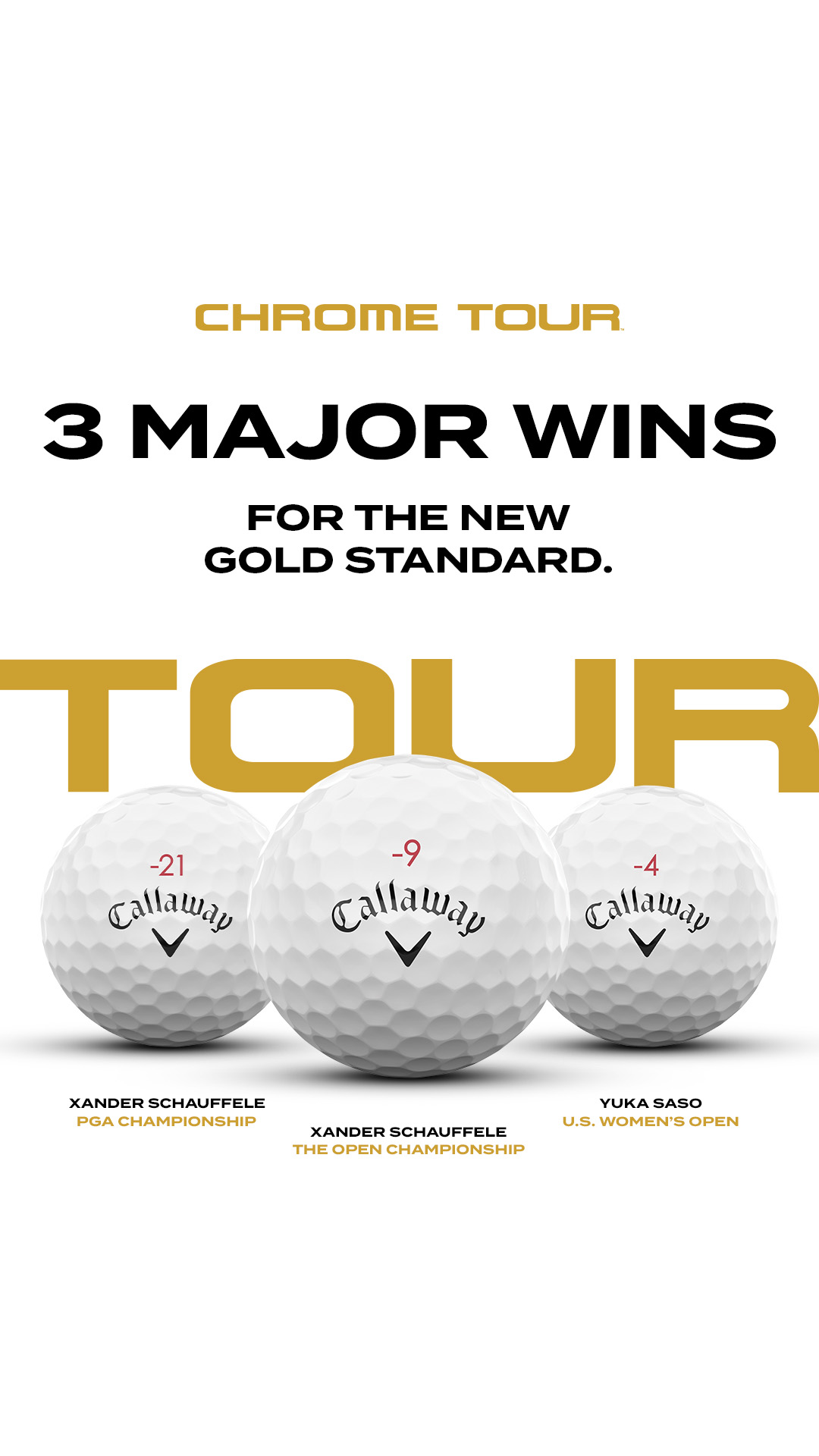 CHROME TOUR

3 MAJOR WINS

FOR THE NEW GOLD STANDARD.

TOUR

-21
Callaway

-9
Callaway

-4
Callaway

XANDER SCHAUFFELE
PGA CHAMPIONSHIP

XANDER SCHAUFFELE
THE OPEN CHAMPIONSHIP

YUKA SASO
U.S. WOMEN'S OPEN